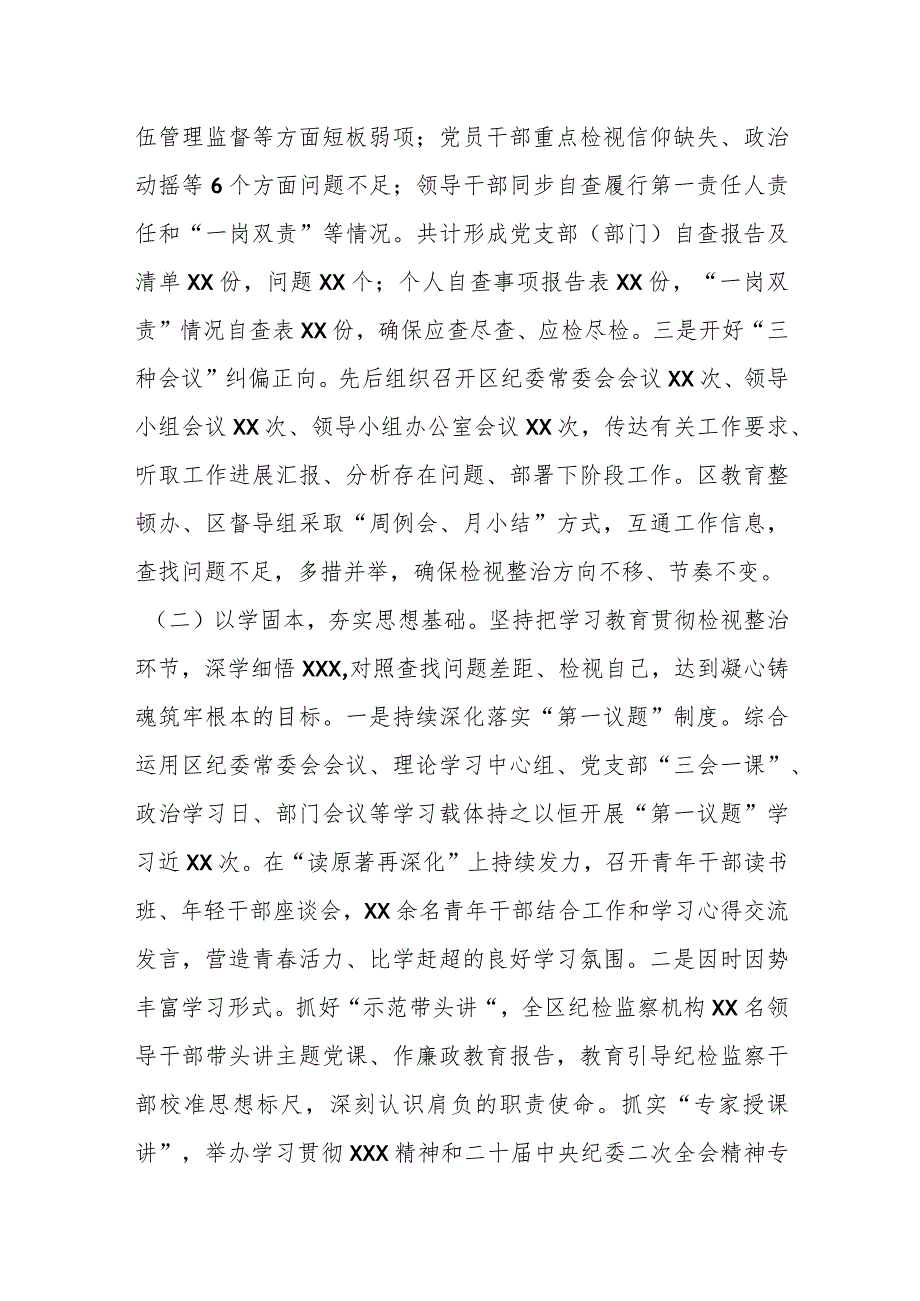 伍管理监督等方面短板弱项；党员干部重点检视信仰缺失、政治动摇等6个方面问题不足；领导干部同步自查履行第一责任人责任和“一岗双责”等情况。共计形成党支部（部门）自查报告及清单XX份，问题XX个；个人自查事项报告表XX份，“一岗双责”情况自查表XX份，确保应查尽查、应检尽检。三是开好“三种会议”纠偏正向。先后组织召开区纪委常委会会议XX次、领导小组会议XX次、领导小组办公室会议XX次，传达有关工作要求、听取工作进展汇报、分析存在问题、部署下阶段工作。区教育整顿办、区督导组采取“周例会、月小结”方式，互通工作信息，查找问题不足，多措并举，确保检视整治方向不移、节奏不变。

（二）以学固本，夯实思想基础。坚持把学习教育贯彻检视整治环节，深学细悟XXX,对照查找问题差距、检视自己，达到凝心铸魂筑牢根本的目标。一是持续深化落实“第一议题”制度。综合运用区纪委常委会会议、理论学习中心组、党支部“三会一课”、政治学习日、部门会议等学习载体持之以恒开展“第一议题”学习近XX次。在“读原著再深化”上持续发力，召开青年干部读书班、年轻干部座谈会，XX余名青年干部结合工作和学习心得交流发言，营造青春活力、比学赶超的良好学习氛围。二是因时因势丰富学习形式。抓好“示范带头讲“，全区纪检监察机构XX名领导干部带头讲主题党课、作廉政教育报告，教育引导纪检监察干部校准思想标尺，深刻认识肩负的职责使命。抓实“专家授课讲”，举办学习贯彻XXX精神和二十届中央纪委二次全会精神专